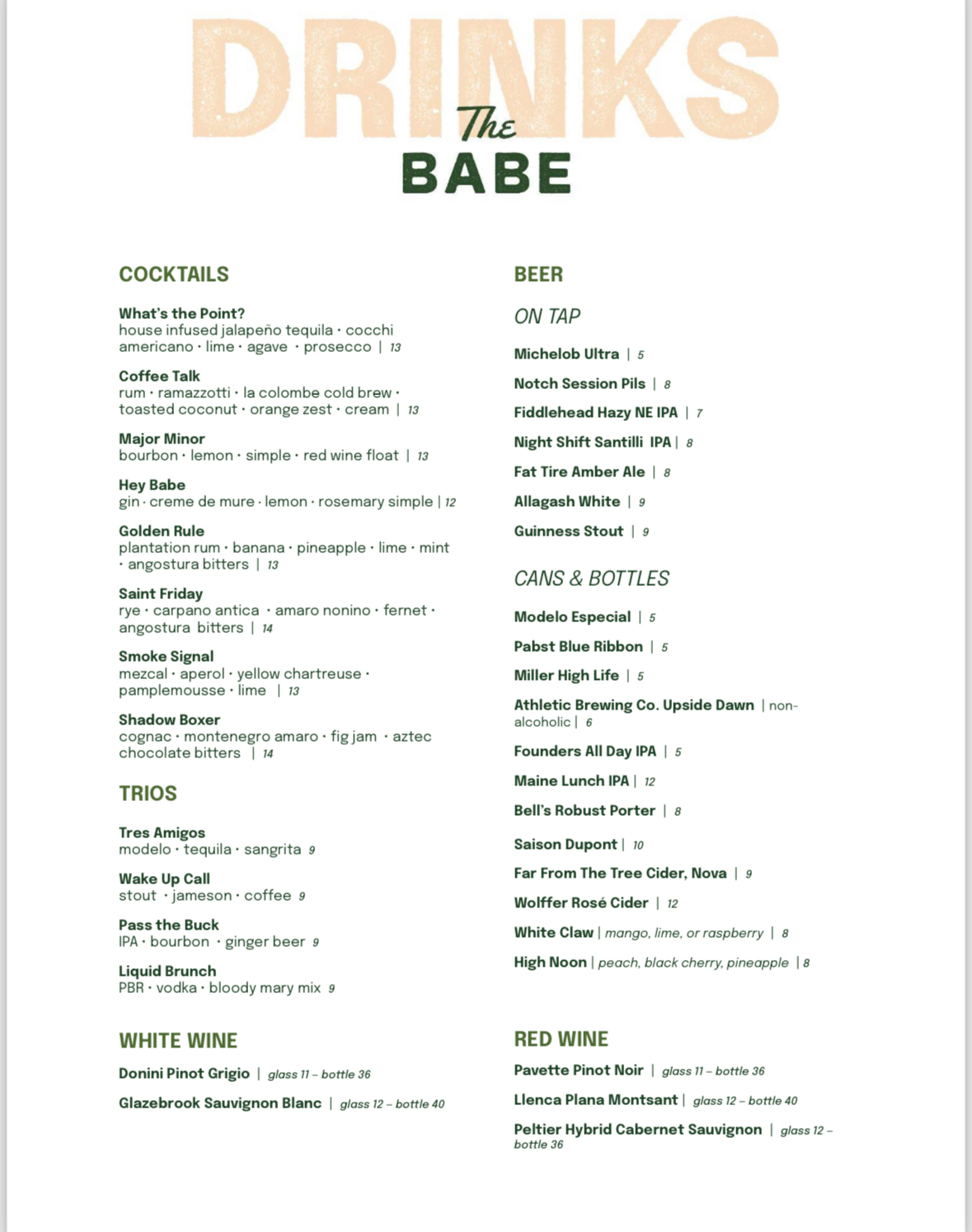 DRINKS
The
BABE

COCKTAILS

What's the Point?
house infused jalapeño tequila · cocchi americano · lime · agave · prosecco | 13

Coffee Talk
rum · ramazzotti · la colombe cold brew · toasted coconut · orange zest · cream | 13

Major Minor
bourbon · lemon · simple · red wine float | 13

Hey Babe
gin · creme de mure · lemon · rosemary simple | 12

Golden Rule
plantation rum · banana · pineapple · lime · mint · angostura bitters | 13

Saint Friday
rye · carpano antica · amaro nonino · fernet · angostura bitters | 14

Smoke Signal
mezcal · aperol · yellow chartreuse · pamplemousse · lime | 13

Shadow Boxer
cognac · montenegro amaro · fig jam · aztec chocolate bitters | 14

TRIOS

Tres Amigos
modelo · tequila · sangrita 9

Wake Up Call
stout · jameson · coffee 9

Pass the Buck
IPA · bourbon · ginger beer 9

Liquid Brunch
PBR · vodka · bloody mary mix 9

WHITE WINE

Donini Pinot Grigio | glass 11 – bottle 36

Glazebrook Sauvignon Blanc | glass 12 – bottle 40

BEER

ON TAP

Michelob Ultra | 5

Notch Session Pils | 8

Fiddlehead Hazy NE IPA | 7

Night Shift Santilli IPA | 8

Fat Tire Amber Ale | 8

Allagash White | 9

Guinness Stout | 9

CANS & BOTTLES

Modelo Especial | 5

Pabst Blue Ribbon | 5

Miller High Life | 5

Athletic Brewing Co. Upside Dawn | non-alcoholic | 6

Founders All Day IPA | 5

Maine Lunch IPA | 12

Bell's Robust Porter | 8

Saison Dupont | 10

Far From The Tree Cider, Nova | 9

Wolffer Rosé Cider | 12

White Claw | mango, lime, or raspberry | 8

High Noon | peach, black cherry, pineapple | 8

RED WINE

Pavette Pinot Noir | glass 11 – bottle 36

Llenca Plana Montsant | glass 12 – bottle 40

Peltier Hybrid Cabernet Sauvignon | glass 12 – bottle 36